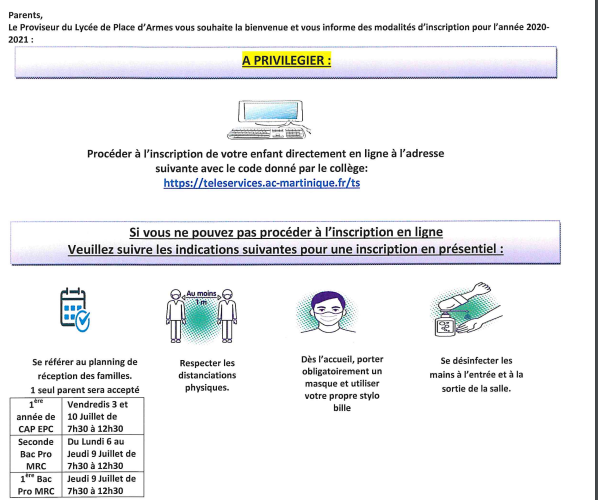 Parents,
Le Proviseur du Lycée de Place d'Armes vous souhaite la bienvenue et vous informe des modalités d'inscription pour l'année 2020-2021 :

A PRIVILEGIER :

Procéder à l'inscription de votre enfant directement en ligne à l'adresse suivante avec le code donné par le collège:
https://teleservices.ac-martinique.fr/ts

Si vous ne pouvez pas procéder à l'inscription en ligne
Veuillez suivre les indications suivantes pour une inscription en présentiel :

Au moins 1 m

Se référer au planning de réception des familles.
1 seul parent sera accepté

| $1^{ère}$ année de CAP EPC | Vendredis 3 et 10 Juillet de 7h30 à 12h30 |
|---|---|
| Seconde Bac Pro MRC | Du Lundi 6 au Jeudi 9 Juillet de 7h30 à 12h30 |
| $1^{ère}$ Bac Pro MRC | Jeudi 9 Juillet de 7h30 à 12h30 |

Respecter les distanciations physiques.

Dès l'accueil, porter obligatoirement un masque et utiliser votre propre stylo bille

Se désinfecter les mains à l'entrée et à la sortie de la salle.